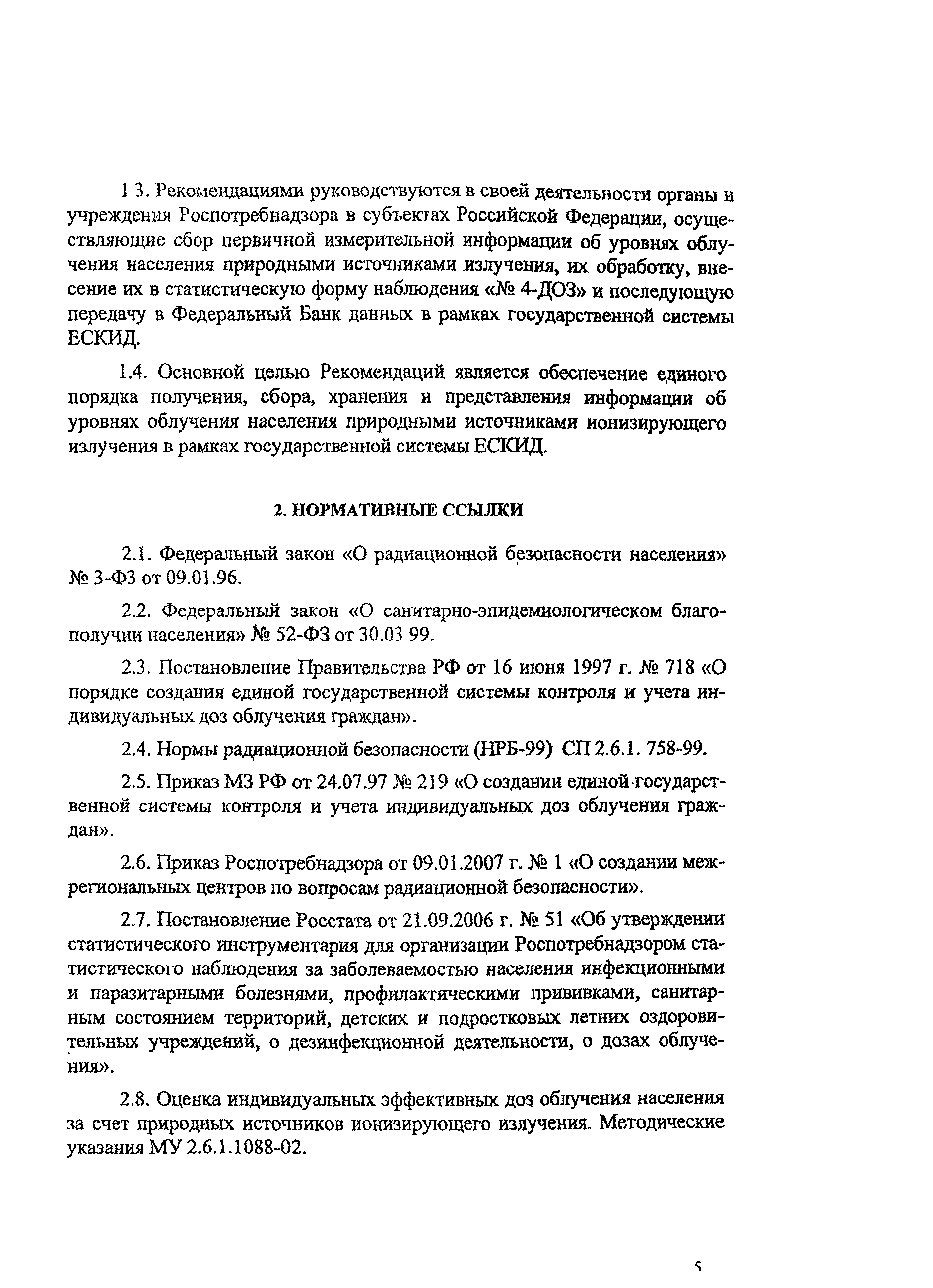 1 3. Рекомендациями руководствуются в своей деятельности органы и учреждения Роспотребнадзора в субъектах Российской Федерации, осуществляющие сбор первичной измерительной информации об уровнях облучения населения природными источниками излучения, их обработку, внесение их в статистическую форму наблюдения «№ 4-ДОЗ» и последующую передачу в Федеральный Банк данных в рамках государственной системы ЕСКИД.

1.4. Основной целью Рекомендаций является обеспечение единого порядка получения, сбора, хранения и представления информации об уровнях облучения населения природными источниками ионизирующего излучения в рамках государственной системы ЕСКИД.

2. НОРМАТИВНЫЕ ССЫЛКИ

2.1. Федеральный закон «О радиационной безопасности населения» № 3-ФЗ от 09.01.96.

2.2. Федеральный закон «О санитарно-эпидемиологическом благополучии населения» № 52-ФЗ от 30.03 99.

2.3. Постановление Правительства РФ от 16 июня 1997 г. № 718 «О порядке создания единой государственной системы контроля и учета индивидуальных доз облучения граждан».

2.4. Нормы радиационной безопасности (НРБ-99) СП 2.6.1. 758-99.

2.5. Приказ МЗ РФ от 24.07.97 № 219 «О создании единой государственной системы контроля и учета индивидуальных доз облучения граждан».

2.6. Приказ Роспотребнадзора от 09.01.2007 г. № 1 «О создании межрегиональных центров по вопросам радиационной безопасности».

2.7. Постановление Росстата от 21.09.2006 г. № 51 «Об утверждении статистического инструментария для организации Роспотребнадзором статистического наблюдения за заболеваемостью населения инфекционными и паразитарными болезнями, профилактическими прививками, санитарным состоянием территорий, детских и подростковых летних оздоровительных учреждений, о дезинфекционной деятельности, о дозах облучения».

2.8. Оценка индивидуальных эффективных доз облучения населения за счет природных источников ионизирующего излучения. Методические указания МУ 2.6.1.1088-02.

5